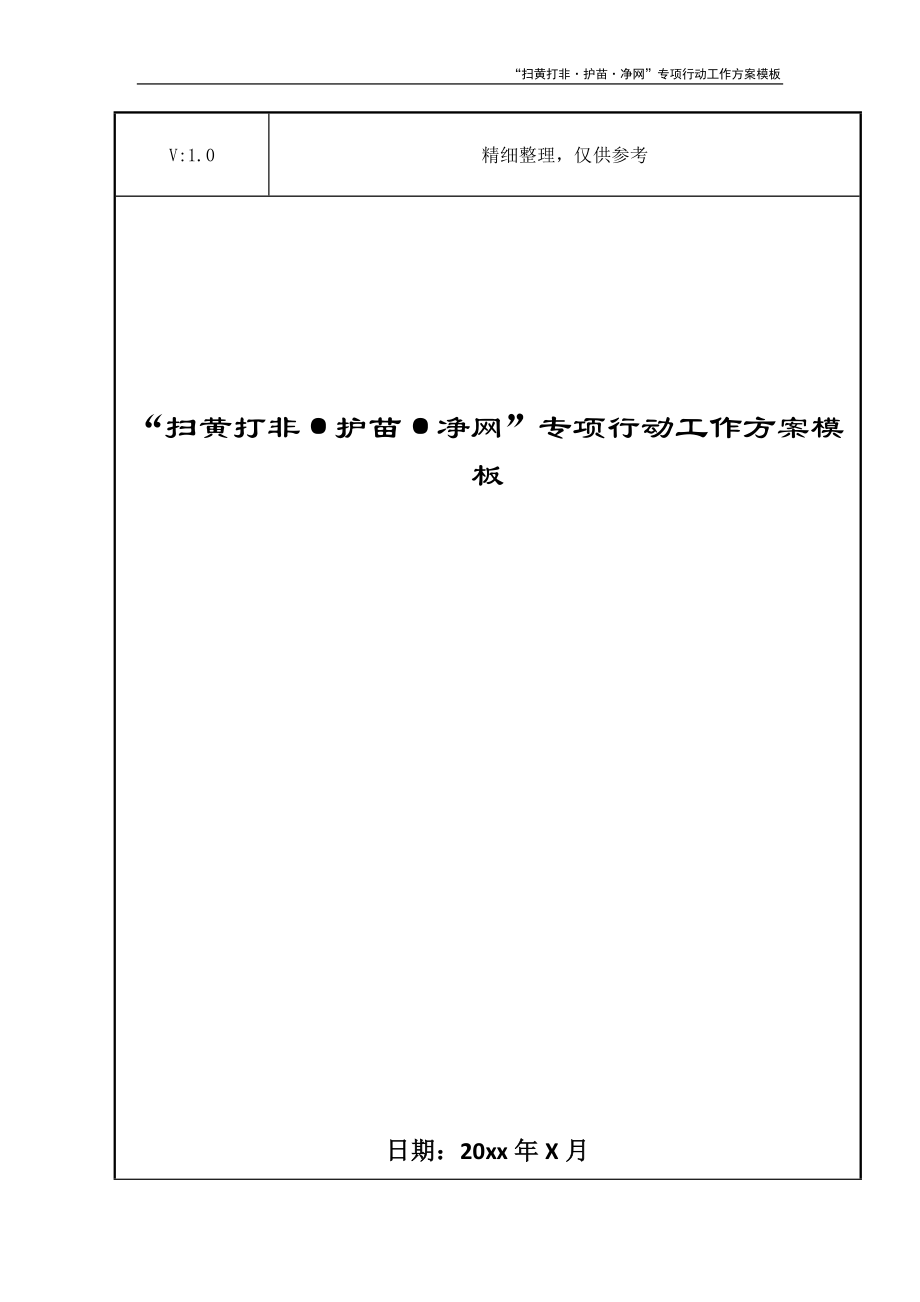 “扫黄打非·护苗·净网”专项行动工作方案模板

V:1.0

精细整理，仅供参考

“扫黄打非●护苗●净网”专项行动工作方案模板

日期：20xx年X月